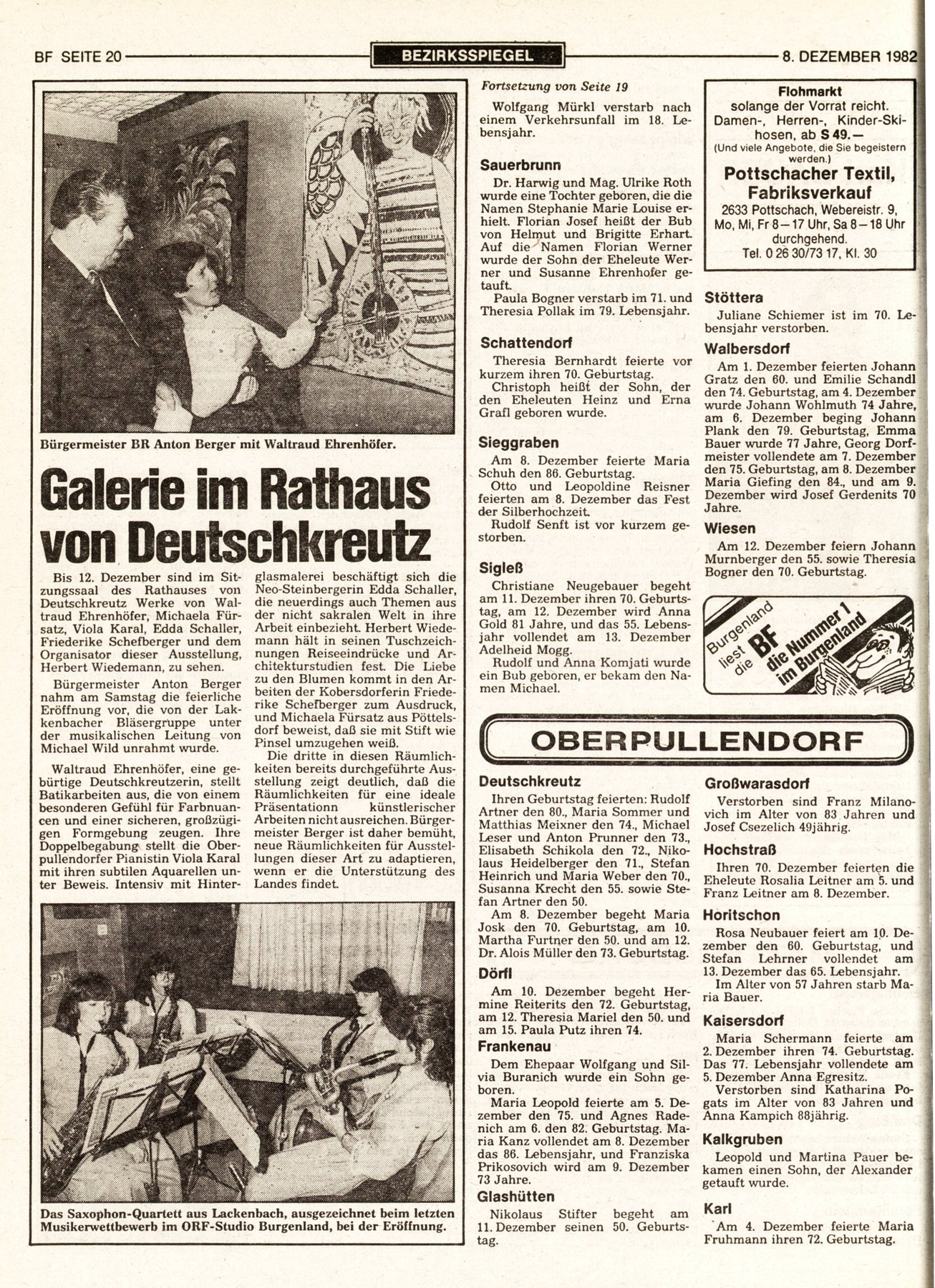 BF SEITE 20 BEZIRKSSPIEGEL 8. DEZEMBER 1982

Bürgermeister BR Anton Berger mit Waltraud Ehrenhöfer.

Galerie im Rathaus von Deutschkreutz

Bis 12. Dezember sind im Sitzungssaal des Rathauses von Deutschkreutz Werke von Waltraud Ehrenhöfer, Michaela Fürsatz, Viola Karal, Edda Schaller, Friederike Schefberger und dem Organisator dieser Ausstellung, Herbert Wiedemann, zu sehen.

Bürgermeister Anton Berger nahm am Samstag die feierliche Eröffnung vor, die von der Lakkenbacher Bläsergruppe unter der musikalischen Leitung von Michael Wild unrahmt wurde.

Waltraud Ehrenhöfer, eine gebürtige Deutschkreutzerin, stellt Batikarbeiten aus, die von einem besonderen Gefühl für Farbnuancen und einer sicheren, großzügigen Formgebung zeugen. Ihre Doppelbegabung stellt die Oberpullendorfer Pianistin Viola Karal mit ihren subtilen Aquarellen unter Beweis. Intensiv mit Hinterglasmalerei beschäftigt sich die Neo-Steinbergerin Edda Schaller, die neuerdings auch Themen aus der nicht sakralen Welt in ihre Arbeit einbezieht. Herbert Wiedemann hält in seinen Tuschzeichnungen Reiseeindrücke und Architekturstudien fest. Die Liebe zu den Blumen kommt in den Arbeiten der Kobersdorferin Friederike Schefberger zum Ausdruck, und Michaela Fürsatz aus Pöttelsdorf beweist, daß sie mit Stift wie Pinsel umzugehen weiß.

Die dritte in diesen Räumlichkeiten bereits durchgeführte Ausstellung zeigt deutlich, daß die Räumlichkeiten für eine ideale Präsentationn künstlerischer Arbeiten nicht ausreichen. Bürgermeister Berger ist daher bemüht, neue Räumlichkeiten für Ausstellungen dieser Art zu adaptieren, wenn er die Unterstützung des Landes findet.

Das Saxophon-Quartett aus Lackenbach, ausgezeichnet beim letzten Musikerwettbewerb im ORF-Studio Burgenland, bei der Eröffnung.

Fortsetzung von Seite 19
Wolfgang Mürkl verstarb nach einem Verkehrsunfall im 18. Lebensjahr.

Sauerbrunn
Dr. Harwig und Mag. Ulrike Roth wurde eine Tochter geboren, die die Namen Stephanie Marie Louise erhielt. Florian Josef heißt der Bub von Helmut und Brigitte Erhart. Auf die Namen Florian Werner wurde der Sohn der Eheleute Werner und Susanne Ehrenhofer getauft.
Paula Bogner verstarb im 71. und Theresia Pollak im 79. Lebensjahr.

Schattendorf
Theresia Bernhardt feierte vor kurzem ihren 70. Geburtstag.
Christoph heißt der Sohn, der den Eheleuten Heinz und Erna Grafl geboren wurde.

Sieggraben
Am 8. Dezember feierte Maria Schuh den 86. Geburtstag.
Otto und Leopoldine Reisner feierten am 8. Dezember das Fest der Silberhochzeit.
Rudolf Senft ist vor kurzem gestorben.

Sigleß
Christiane Neugebauer begeht am 11. Dezember ihren 70. Geburtstag, am 12. Dezember wird Anna Gold 81 Jahre, und das 55. Lebensjahr vollendet am 13. Dezember Adelheid Mogg.
Rudolf und Anna Komjati wurde ein Bub geboren, er bekam den Namen Michael.

Flohmarkt
solange der Vorrat reicht.
Damen-, Herren-, Kinder-Skihosen, ab S 49.—
(Und viele Angebote, die Sie begeistern werden.)
Pottschacher Textil, Fabriksverkauf
2633 Pottschach, Webereistr. 9, Mo, Mi, Fr 8–17 Uhr, Sa 8–18 Uhr durchgehend.
Tel. 0 26 30/73 17, Kl. 30

Stöttera
Juliane Schiemer ist im 70. Lebensjahr verstorben.

Walbersdorf
Am 1. Dezember feierten Johann Gratz den 60. und Emilie Schandl den 74. Geburtstag, am 4. Dezember wurde Johann Wohlmuth 74 Jahre, am 6. Dezember beging Johann Plank den 79. Geburtstag, Emma Bauer wurde 77 Jahre, Georg Dorfmeister vollendete am 7. Dezember den 75. Geburtstag, am 8. Dezember Maria Giefing den 84., und am 9. Dezember wird Josef Gerdenits 70 Jahre.

Wiesen
Am 12. Dezember feiern Johann Murnberger den 55. sowie Theresia Bogner den 70. Geburtstag.

Burgenland liest die BF die Nummer 1 im Burgenland

OBERPULLENDORF

Deutschkreutz
Ihren Geburtstag feierten: Rudolf Artner den 80., Maria Sommer und Matthias Meixner den 74., Michael Leser und Anton Prunner den 73., Elisabeth Schikola den 72., Nikolaus Heidelberger den 71., Stefan Heinrich und Maria Weber den 70., Susanna Krecht den 55. sowie Stefan Artner den 50.
Am 8. Dezember begeht Maria Josk den 70. Geburtstag, am 10. Martha Furtner den 50. und am 12. Dr. Alois Müller den 73. Geburtstag.

Dörfl
Am 10. Dezember begeht Hermine Reiterits den 72. Geburtstag, am 12. Theresia Mariel den 50. und am 15. Paula Putz ihren 74.

Frankenau
Dem Ehepaar Wolfgang und Silvia Buranich wurde ein Sohn geboren.
Maria Leopold feierte am 5. Dezember den 75. und Agnes Radenich am 6. den 82. Geburtstag. Maria Kanz vollendet am 8. Dezember das 86. Lebensjahr, und Franziska Prikosovich wird am 9. Dezember 73 Jahre.

Glashütten
Nikolaus Stifter begeht am 11. Dezember seinen 50. Geburtstag.

Großwarasdorf
Verstorben sind Franz Milanovich im Alter von 83 Jahren und Josef Csezelich 49jährig.

Hochstraß
Ihren 70. Dezember feierten die Eheleute Rosalia Leitner am 5. und Franz Leitner am 8. Dezember.

Horitschon
Rosa Neubauer feiert am 10. Dezember den 60. Geburtstag, und Stefan Lehrner vollendet am 13. Dezember das 65. Lebensjahr.
Im Alter von 57 Jahren starb Maria Bauer.

Kaisersdorf
Maria Schermann feierte am 2. Dezember ihren 74. Geburtstag. Das 77. Lebensjahr vollendete am 5. Dezember Anna Egresitz.
Verstorben sind Katharina Pogats im Alter von 83 Jahren und Anna Kampich 88jährig.

Kalkgruben
Leopold und Martina Pauer bekamen einen Sohn, der Alexander getauft wurde.

Karl
Am 4. Dezember feierte Maria Fruhmann ihren 72. Geburtstag.